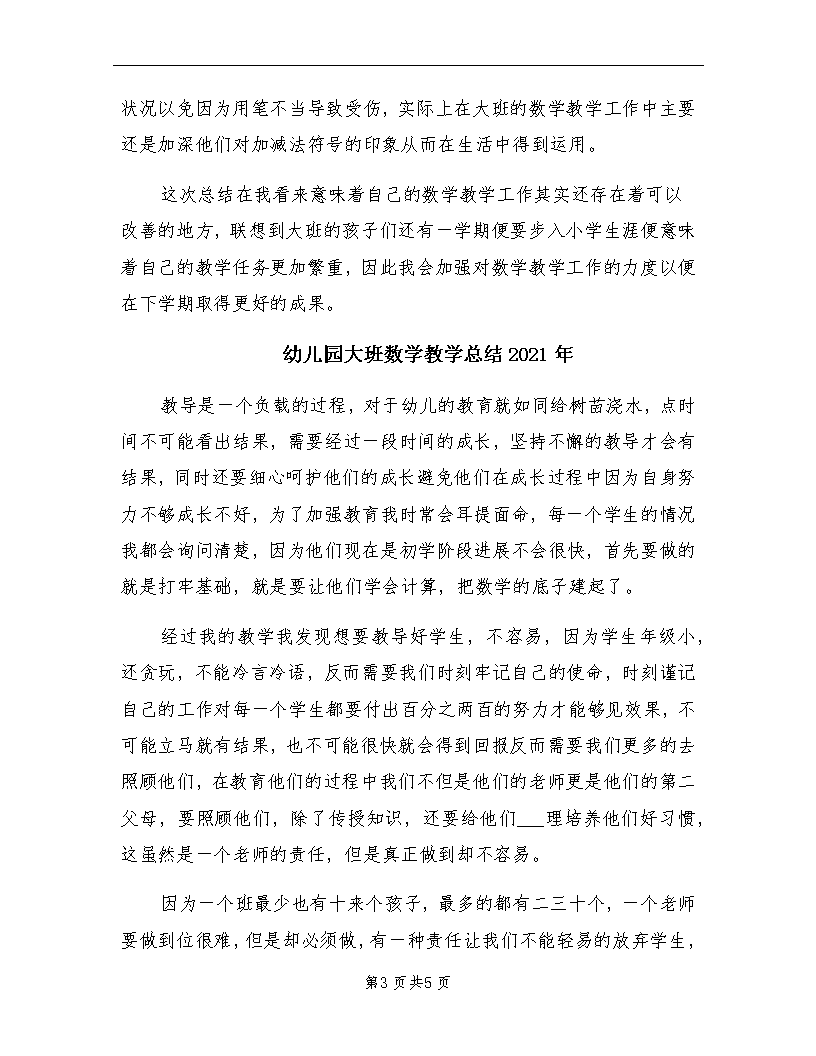 状况以免因为用笔不当导致受伤，实际上在大班的数学教学工作中主要还是加深他们对加减法符号的印象从而在生活中得到运用。

这次总结在我看来意味着自己的数学教学工作其实还存在着可以改善的地方，联想到大班的孩子们还有一学期便要步入小学生涯便意味着自己的教学任务更加繁重，因此我会加强对数学教学工作的力度以便在下学期取得更好的成果。

幼儿园大班数学教学总结2021年

教导是一个负载的过程，对于幼儿的教育就如同给树苗浇水，点时间不可能看出结果，需要经过一段时间的成长，坚持不懈的教导才会有结果，同时还要细心呵护他们的成长避免他们在成长过程中因为自身努力不够成长不好，为了加强教育我时常会耳提面命，每一个学生的情况我都会询问清楚，因为他们现在是初学阶段进展不会很快，首先要做的就是打牢基础，就是要让他们学会计算，把数学的底子建起了。

经过我的教学我发现想要教导好学生，不容易，因为学生年级小，还贪玩，不能冷言冷语，反而需要我们时刻牢记自己的使命，时刻谨记自己的工作对每一个学生都要付出百分之两百的努力才能够见效果，不可能立马就有结果，也不可能很快就会得到回报反而需要我们更多的去照顾他们，在教育他们的过程中我们不但是他们的老师更是他们的第二父母，要照顾他们，除了传授知识，还要给他们___理培养他们好习惯，这虽然是一个老师的责任，但是真正做到却不容易。

因为一个班最少也有十来个孩子，最多的都有二三十个，一个老师要做到位很难，但是却必须做，有一种责任让我们不能轻易的放弃学生，

第3页共5页